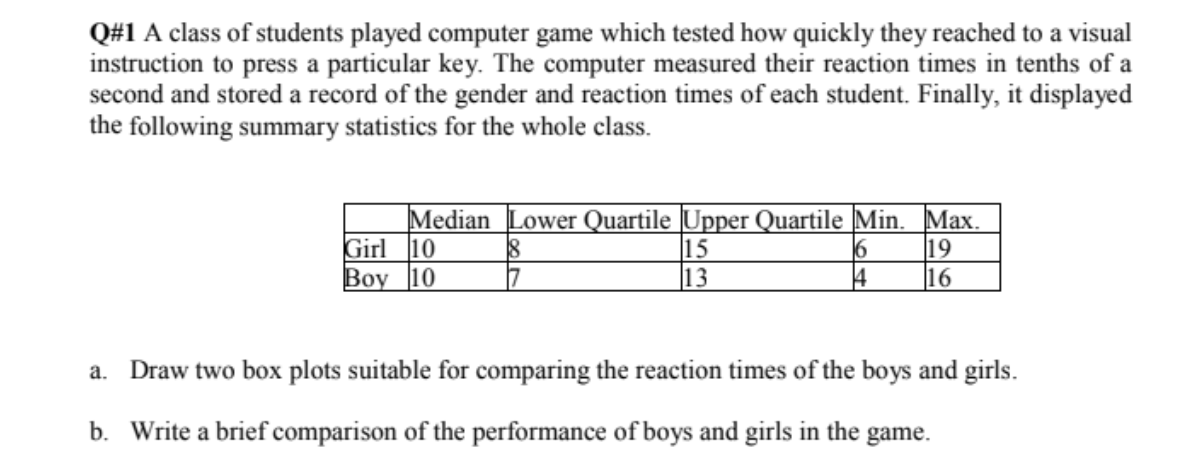 Q#1 A class of students played computer game which tested how quickly they reached to a visual instruction to press a particular key. The computer measured their reaction times in tenths of a second and stored a record of the gender and reaction times of each student. Finally, it displayed the following summary statistics for the whole class.

| | Median | Lower Quartile | Upper Quartile | Min. | Max. |
|---|---|---|---|---|---|
| Girl | 10 | 8 | 15 | 6 | 19 |
| Boy | 10 | 7 | 13 | 4 | 16 |

a. Draw two box plots suitable for comparing the reaction times of the boys and girls.

b. Write a brief comparison of the performance of boys and girls in the game.